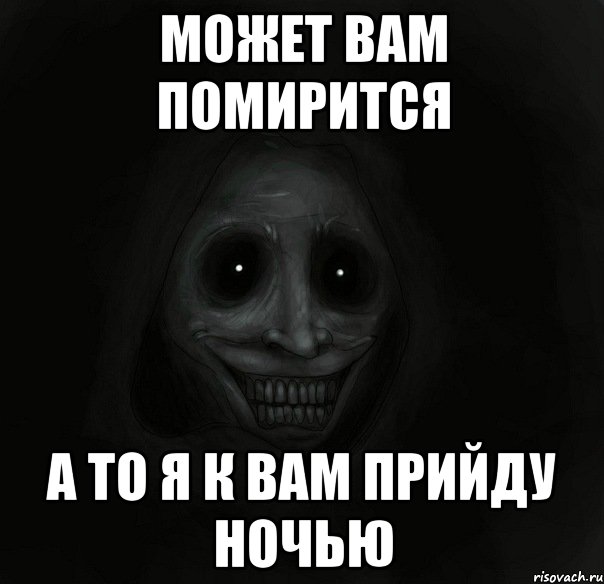 МОЖЕТ ВАМ ПОМИРИТСЯ

А ТО Я К ВАМ ПРИЙДУ НОЧЬЮ

risovach.ru